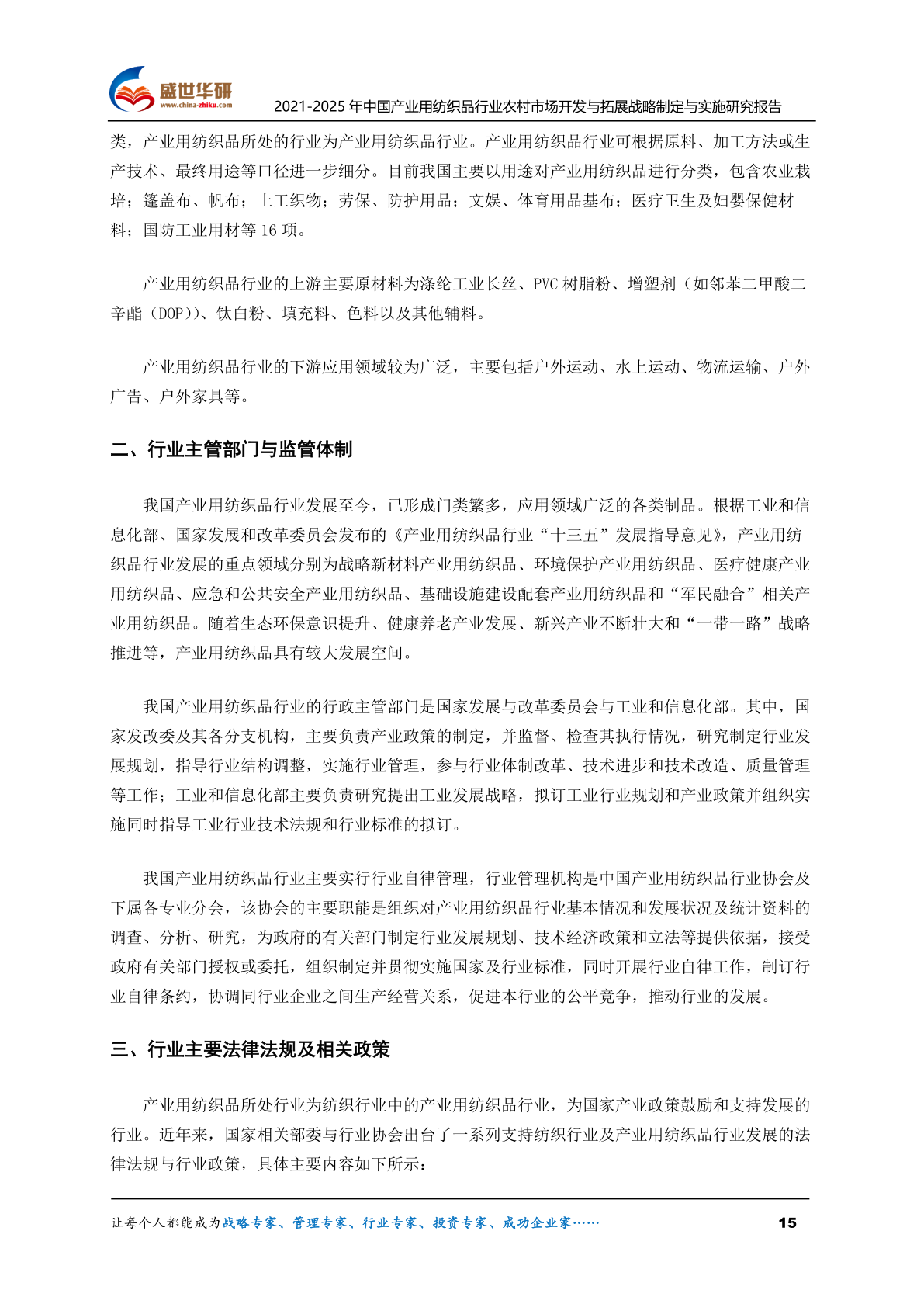 盛世华研
www.china-zhiku.com
2021-2025 年中国产业用纺织品行业农村市场开发与拓展战略制定与实施研究报告

类，产业用纺织品所处的行业为产业用纺织品行业。产业用纺织品行业可根据原料、加工方法或生产技术、最终用途等口径进一步细分。目前我国主要以用途对产业用纺织品进行分类，包含农业栽培；篷盖布、帆布；土工织物；劳保、防护用品；文娱、体育用品基布；医疗卫生及妇婴保健材料；国防工业用材等 16 项。

产业用纺织品行业的上游主要原材料为涤纶工业长丝、PVC 树脂粉、增塑剂（如邻苯二甲酸二辛酯（DOP））、钛白粉、填充料、色料以及其他辅料。

产业用纺织品行业的下游应用领域较为广泛，主要包括户外运动、水上运动、物流运输、户外广告、户外家具等。

二、行业主管部门与监管体制

我国产业用纺织品行业发展至今，已形成门类繁多，应用领域广泛的各类制品。根据工业和信息化部、国家发展和改革委员会发布的《产业用纺织品行业“十三五”发展指导意见》，产业用纺织品行业发展的重点领域分别为战略新材料产业用纺织品、环境保护产业用纺织品、医疗健康产业用纺织品、应急和公共安全产业用纺织品、基础设施建设配套产业用纺织品和“军民融合”相关产业用纺织品。随着生态环保意识提升、健康养老产业发展、新兴产业不断壮大和“一带一路”战略推进等，产业用纺织品具有较大发展空间。

我国产业用纺织品行业的行政主管部门是国家发展与改革委员会与工业和信息化部。其中，国家发改委及其各分支机构，主要负责产业政策的制定，并监督、检查其执行情况，研究制定行业发展规划，指导行业结构调整，实施行业管理，参与行业体制改革、技术进步和技术改造、质量管理等工作；工业和信息化部主要负责研究提出工业发展战略，拟订工业行业规划和产业政策并组织实施同时指导工业行业技术法规和行业标准的拟订。

我国产业用纺织品行业主要实行行业自律管理，行业管理机构是中国产业用纺织品行业协会及下属各专业分会，该协会的主要职能是组织对产业用纺织品行业基本情况和发展状况及统计资料的调查、分析、研究，为政府的有关部门制定行业发展规划、技术经济政策和立法等提供依据，接受政府有关部门授权或委托，组织制定并贯彻实施国家及行业标准，同时开展行业自律工作，制订行业自律条约，协调同行业企业之间生产经营关系，促进本行业的公平竞争，推动行业的发展。

三、行业主要法律法规及相关政策

产业用纺织品所处行业为纺织行业中的产业用纺织品行业，为国家产业政策鼓励和支持发展的行业。近年来，国家相关部委与行业协会出台了一系列支持纺织行业及产业用纺织品行业发展的法律法规与行业政策，具体主要内容如下所示：

让每个人都能成为战略专家、管理专家、行业专家、投资专家、成功企业家……
15